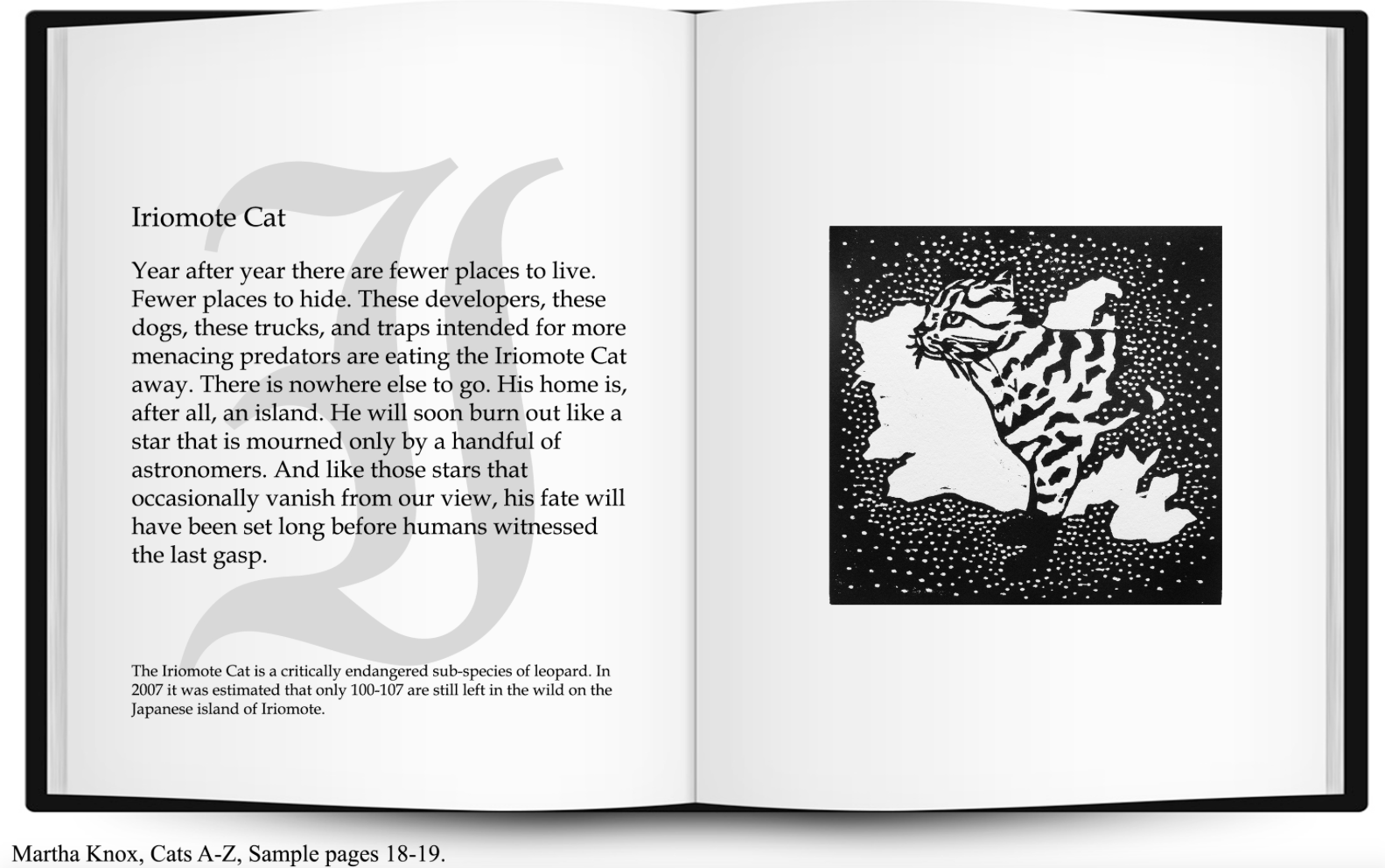 Iriomote Cat

Year after year there are fewer places to live. Fewer places to hide. These developers, these dogs, these trucks, and traps intended for more menacing predators are eating the Iriomote Cat away. There is nowhere else to go. His home is, after all, an island. He will soon burn out like a star that is mourned only by a handful of astronomers. And like those stars that occasionally vanish from our view, his fate will have been set long before humans witnessed the last gasp.

The Iriomote Cat is a critically endangered sub-species of leopard. In 2007 it was estimated that only 100-107 are still left in the wild on the Japanese island of Iriomote.

Martha Knox, Cats A-Z, Sample pages 18-19.

I